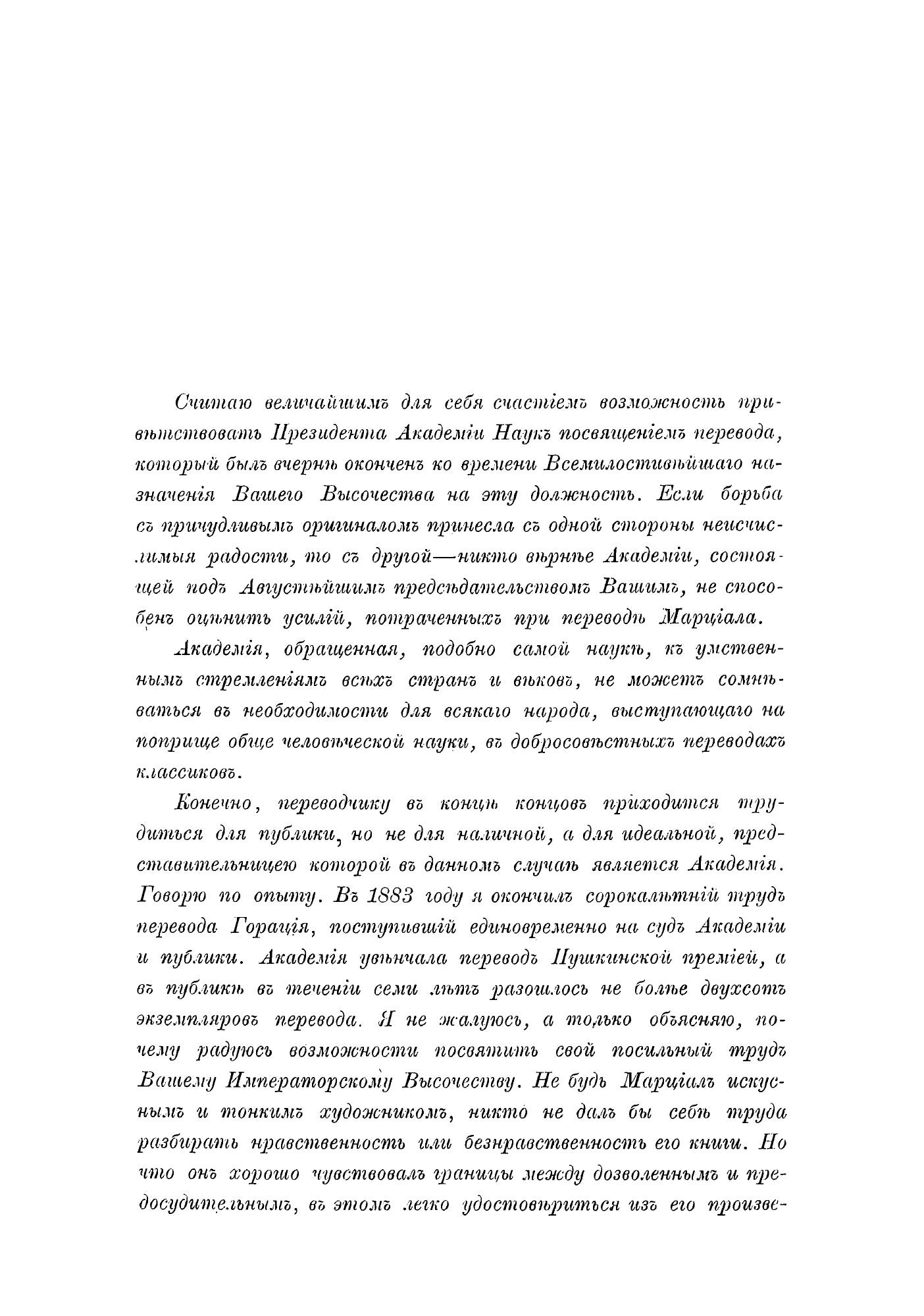 Считаю величайшимъ для себя счастіемъ возможность привѣтствовать Президента Академіи Наукъ посвященіемъ перевода, который былъ вчернѣ оконченъ ко времени Всемилостивѣйшаго назначенія Вашего Высочества на эту должность. Если борьба съ причудливымъ оригиналомъ принесла съ одной стороны неисчислимыя радости, то съ другой—никто вѣрнѣе Академіи, состоящей подъ Августѣйшимъ предсѣдательствомъ Вашимъ, не способенъ оцѣнить усилій, потраченныхъ при переводѣ Марціала.

Академія, обращенная, подобно самой наукѣ, къ умственнымъ стремленіямъ всѣхъ странъ и вѣковъ, не можетъ сомнѣваться въ необходимости для всякаго народа, выступающаго на поприще обще человѣческой науки, въ добросовѣстныхъ переводахъ классиковъ.

Конечно, переводчику въ концѣ концовъ приходится трудиться для публики, но не для наличной, а для идеальной, представительницею которой въ данномъ случаѣ является Академія. Говорю по опыту. Въ 1883 году я окончилъ сорокалѣтній трудъ перевода Горація, поступившій единовременно на судъ Академіи и публики. Академія увѣнчала переводъ Пушкинской преміей, а въ публикѣ въ теченіи семи лѣтъ разошлось не болѣе двухсотъ экземпляровъ перевода. Я не жалуюсь, а только объясняю, почему радуюсь возможности посвятить свой посильный трудъ Вашему Императорскому Высочеству. Не будь Марціалъ искуснымъ и тонкимъ художникомъ, никто не далъ бы себѣ труда разбирать нравственность или безнравственность его книги. Но что онъ хорошо чувствовалъ границы между дозволеннымъ и предосудительнымъ, въ этомъ легко удостовѣриться изъ его произве-